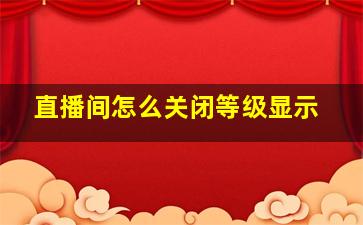 直播间怎么关闭等级显示